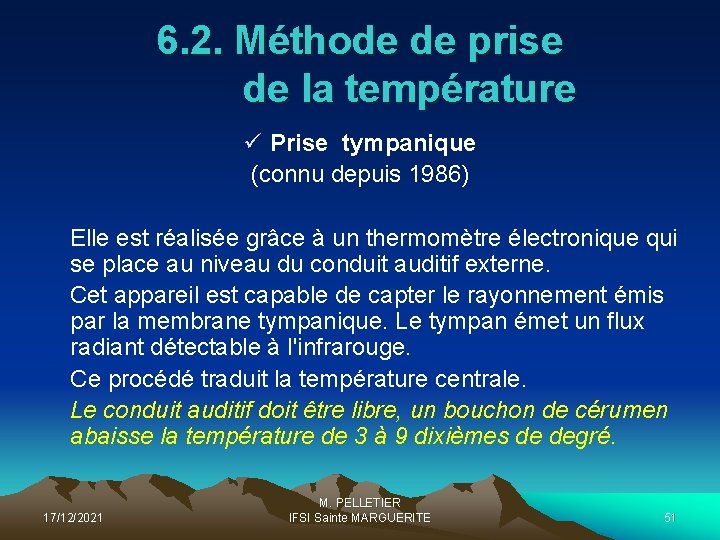 6.2. Méthode de prise de la température

✓ Prise tympanique
(connu depuis 1986)

Elle est réalisée grâce à un thermomètre électronique qui se place au niveau du conduit auditif externe.

Cet appareil est capable de capter le rayonnement émis par la membrane tympanique. Le tympan émet un flux radiant détectable à l'infrarouge.

Ce procédé traduit la température centrale.

Le conduit auditif doit être libre, un bouchon de cérumen abaisse la température de 3 à 9 dixièmes de degré.

17/12/2021

M. PELLETIER
IFSI Sainte MARGUERITE

51